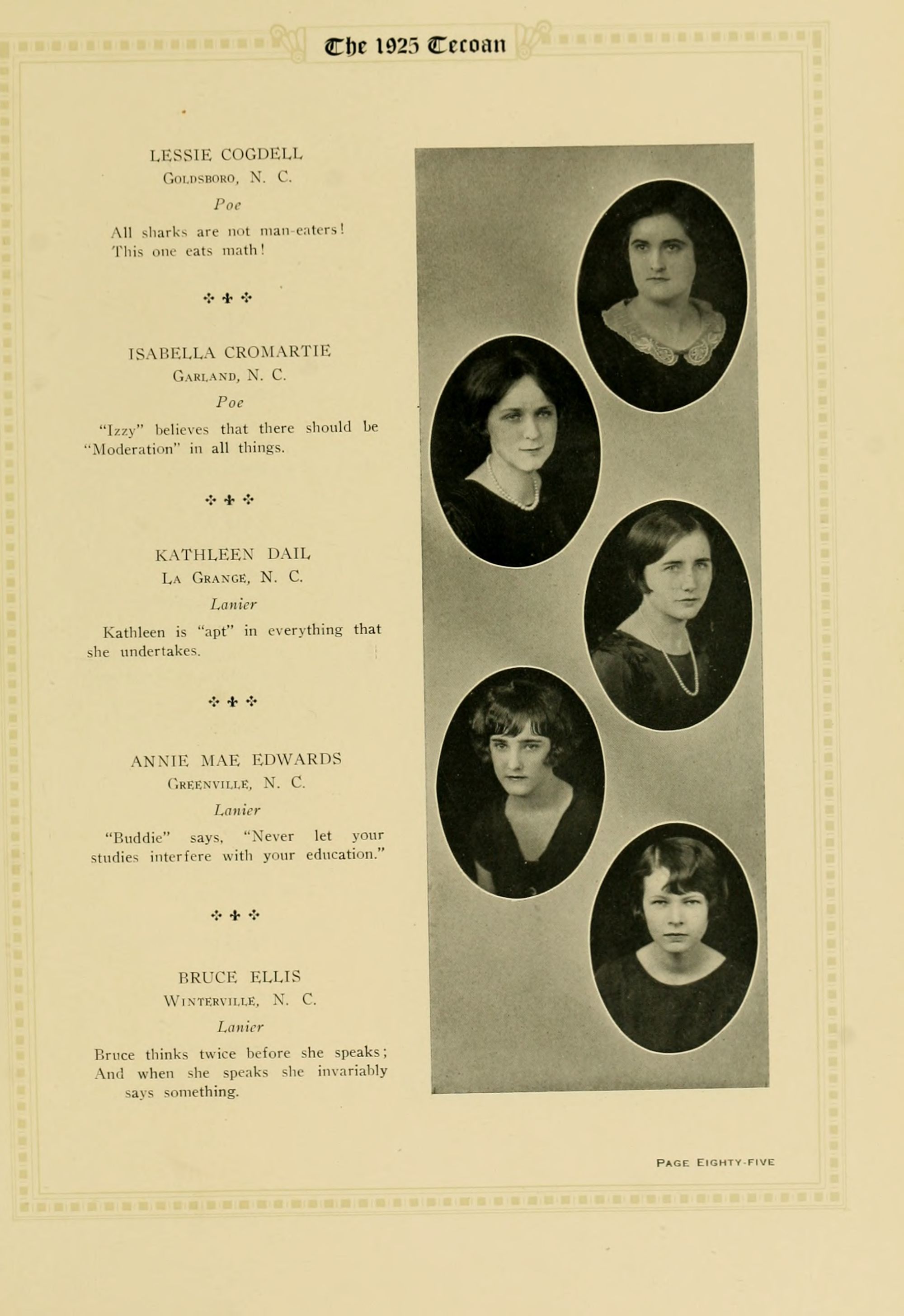 The 1925 Tecoan

LESSIE COGDELL
GOLDSBORO, N. C.
Poe

All sharks are not man-eaters! This one eats math!

ISABELLA CROMARTIE
GARLAND, N. C.
Poe

"Izzy" believes that there should be "Moderation" in all things.

KATHLEEN DAIL
LA GRANGE, N. C.
Lanier

Kathleen is "apt" in everything that she undertakes.

ANNIE MAE EDWARDS
GREENVILLE, N. C.
Lanier

"Buddie" says, "Never let your studies interfere with your education."

BRUCE ELLIS
WINTERVILLE, N. C.
Lanier

Bruce thinks twice before she speaks;
And when she speaks she invariably says something.

PAGE EIGHTY-FIVE